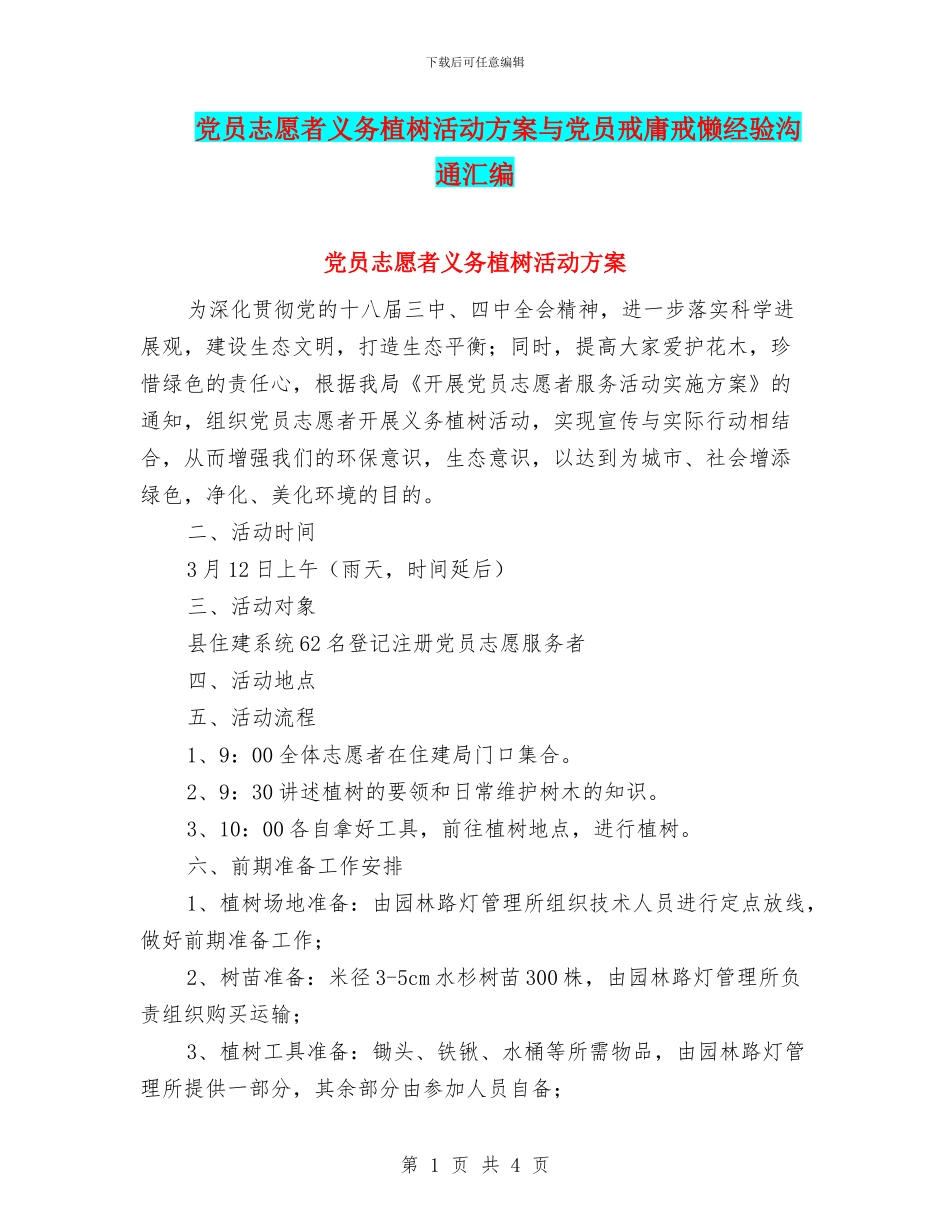 下载后可任意编辑

党员志愿者义务植树活动方案与党员戒庸戒懒经验沟通汇编

党员志愿者义务植树活动方案

为深化贯彻党的十八届三中、四中全会精神，进一步落实科学进展观，建设生态文明，打造生态平衡；同时，提高大家爱护花木，珍惜绿色的责任心，根据我局《开展党员志愿者服务活动实施方案》的通知，组织党员志愿者开展义务植树活动，实现宣传与实际行动相结合，从而增强我们的环保意识，生态意识，以达到为城市、社会增添绿色，净化、美化环境的目的。

二、活动时间

3月12日上午（雨天，时间延后）

三、活动对象

县住建系统62名登记注册党员志愿服务者

四、活动地点

五、活动流程

1、9：00全体志愿者在住建局门口集合。

2、9：30讲述植树的要领和日常维护树木的知识。

3、10：00各自拿好工具，前往植树地点，进行植树。

六、前期准备工作安排

1、植树场地准备：由园林路灯管理所组织技术人员进行定点放线，做好前期准备工作；

2、树苗准备：米径3-5cm水杉树苗300株，由园林路灯管理所负责组织购买运输；

3、植树工具准备：锄头、铁锹、水桶等所需物品，由园林路灯管理所提供一部分，其余部分由参加人员自备；

第 1 页 共 4 页